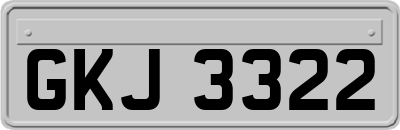 GKJ 3322